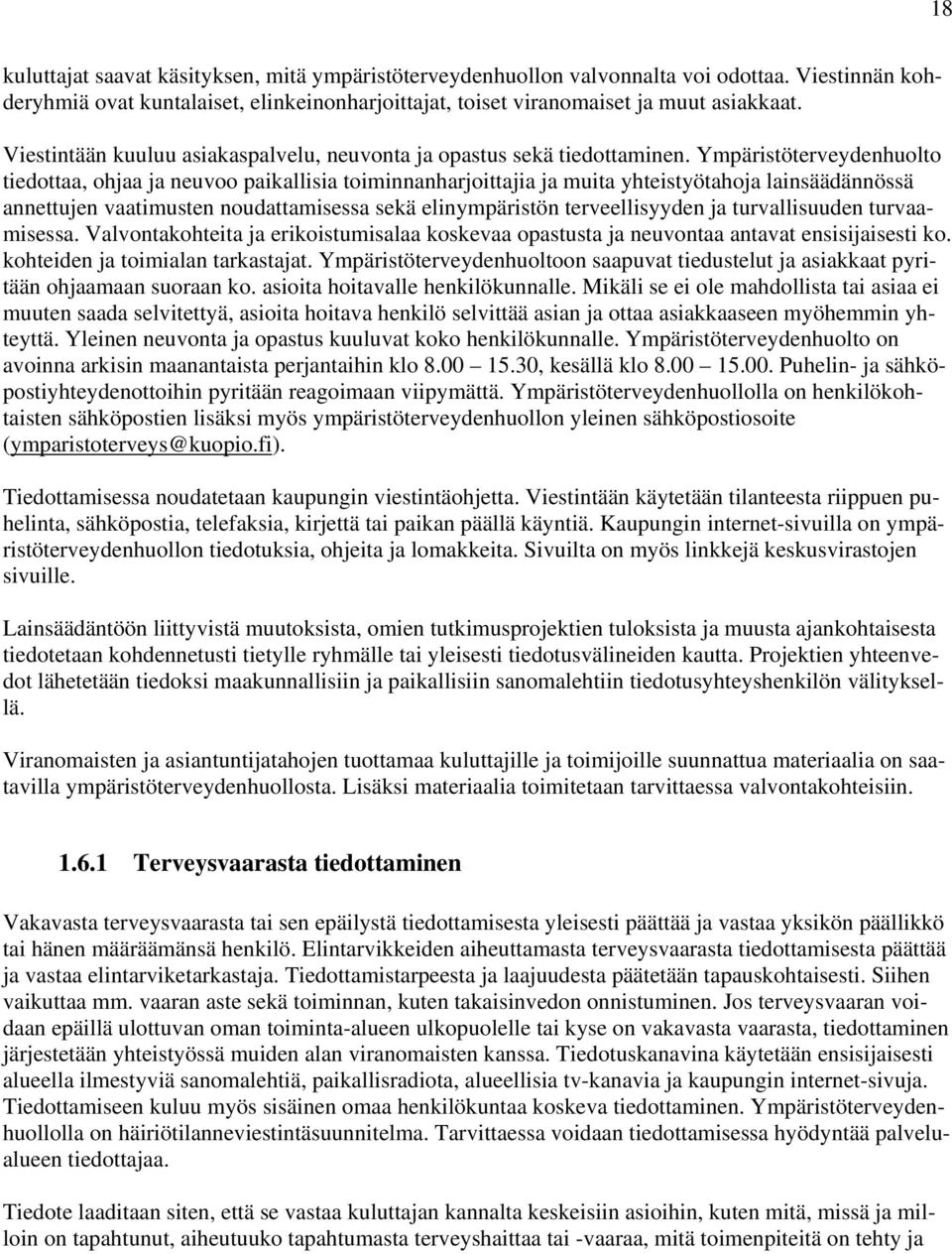 18

kuluttajat saavat käsityksen, mitä ympäristöterveydenhuollon valvonnalta voi odottaa. Viestinnän kohderyhmiä ovat kuntalaiset, elinkeinonharjoittajat, toiset viranomaiset ja muut asiakkaat.

Viestintään kuuluu asiakaspalvelu, neuvonta ja opastus sekä tiedottaminen. Ympäristöterveydenhuolto tiedottaa, ohjaa ja neuvoo paikallisia toiminnanharjoittajia ja muita yhteistyötahoja lainsäädännössä annettujen vaatimusten noudattamisessa sekä elinympäristön terveellisyyden ja turvallisuuden turvaamisessa. Valvontakohteita ja erikoistumisalaa koskevaa opastusta ja neuvontaa antavat ensisijaisesti ko. kohteiden ja toimialan tarkastajat. Ympäristöterveydenhuoltoon saapuvat tiedustelut ja asiakkaat pyritään ohjaamaan suoraan ko. asioita hoitavalle henkilökunnalle. Mikäli se ei ole mahdollista tai asiaa ei muuten saada selvitettyä, asioita hoitava henkilö selvittää asian ja ottaa asiakkaaseen myöhemmin yhteyttä. Yleinen neuvonta ja opastus kuuluvat koko henkilökunnalle. Ympäristöterveydenhuolto on avoinna arkisin maanantaista perjantaihin klo 8.00 15.30, kesällä klo 8.00 15.00. Puhelin- ja sähköpostiyhteydenottoihin pyritään reagoimaan viipymättä. Ympäristöterveydenhuollolla on henkilökohtaisten sähköpostien lisäksi myös ympäristöterveydenhuollon yleinen sähköpostiosoite (ymparistoterveys@kuopio.fi).

Tiedottamisessa noudatetaan kaupungin viestintäohjetta. Viestintään käytetään tilanteesta riippuen puhelinta, sähköpostia, telefaksia, kirjettä tai paikan päällä käyntiä. Kaupungin internet-sivuilla on ympäristöterveydenhuollon tiedotuksia, ohjeita ja lomakkeita. Sivuilta on myös linkkejä keskusvirastojen sivuille.

Lainsäädäntöön liittyvistä muutoksista, omien tutkimusprojektien tuloksista ja muusta ajankohtaisesta tiedotetaan kohdennetusti tietylle ryhmälle tai yleisesti tiedotusvälineiden kautta. Projektien yhteenvedot lähetetään tiedoksi maakunnallisiin ja paikallisiin sanomalehtiin tiedotusyhteyshenkilön välityksellä.

Viranomaisten ja asiantuntijatahojen tuottamaa kuluttajille ja toimijoille suunnattua materiaalia on saatavilla ympäristöterveydenhuollosta. Lisäksi materiaalia toimitetaan tarvittaessa valvontakohteisiin.

1.6.1 Terveysvaarasta tiedottaminen

Vakavasta terveysvaarasta tai sen epäilystä tiedottamisesta yleisesti päättää ja vastaa yksikön päällikkö tai hänen määräämänsä henkilö. Elintarvikkeiden aiheuttamasta terveysvaarasta tiedottamisesta päättää ja vastaa elintarviketarkastaja. Tiedottamistarpeesta ja laajuudesta päätetään tapauskohtaisesti. Siihen vaikuttaa mm. vaaran aste sekä toiminnan, kuten takaisinvedon onnistuminen. Jos terveysvaaran voidaan epäillä ulottuvan oman toiminta-alueen ulkopuolelle tai kyse on vakavasta vaarasta, tiedottaminen järjestetään yhteistyössä muiden alan viranomaisten kanssa. Tiedotuskanavina käytetään ensisijaisesti alueella ilmestyviä sanomalehtiä, paikallisradiota, alueellisia tv-kanavia ja kaupungin internet-sivuja. Tiedottamiseen kuluu myös sisäinen omaa henkilökuntaa koskeva tiedottaminen. Ympäristöterveydenhuollolla on häiriötilanneviestintäsuunnitelma. Tarvittaessa voidaan tiedottamisessa hyödyntää palvelualueen tiedottajaa.

Tiedote laaditaan siten, että se vastaa kuluttajan kannalta keskeisiin asioihin, kuten mitä, missä ja milloin on tapahtunut, aiheutuuko tapahtumasta terveyshaittaa tai -vaaraa, mitä toimenpiteitä on tehty ja